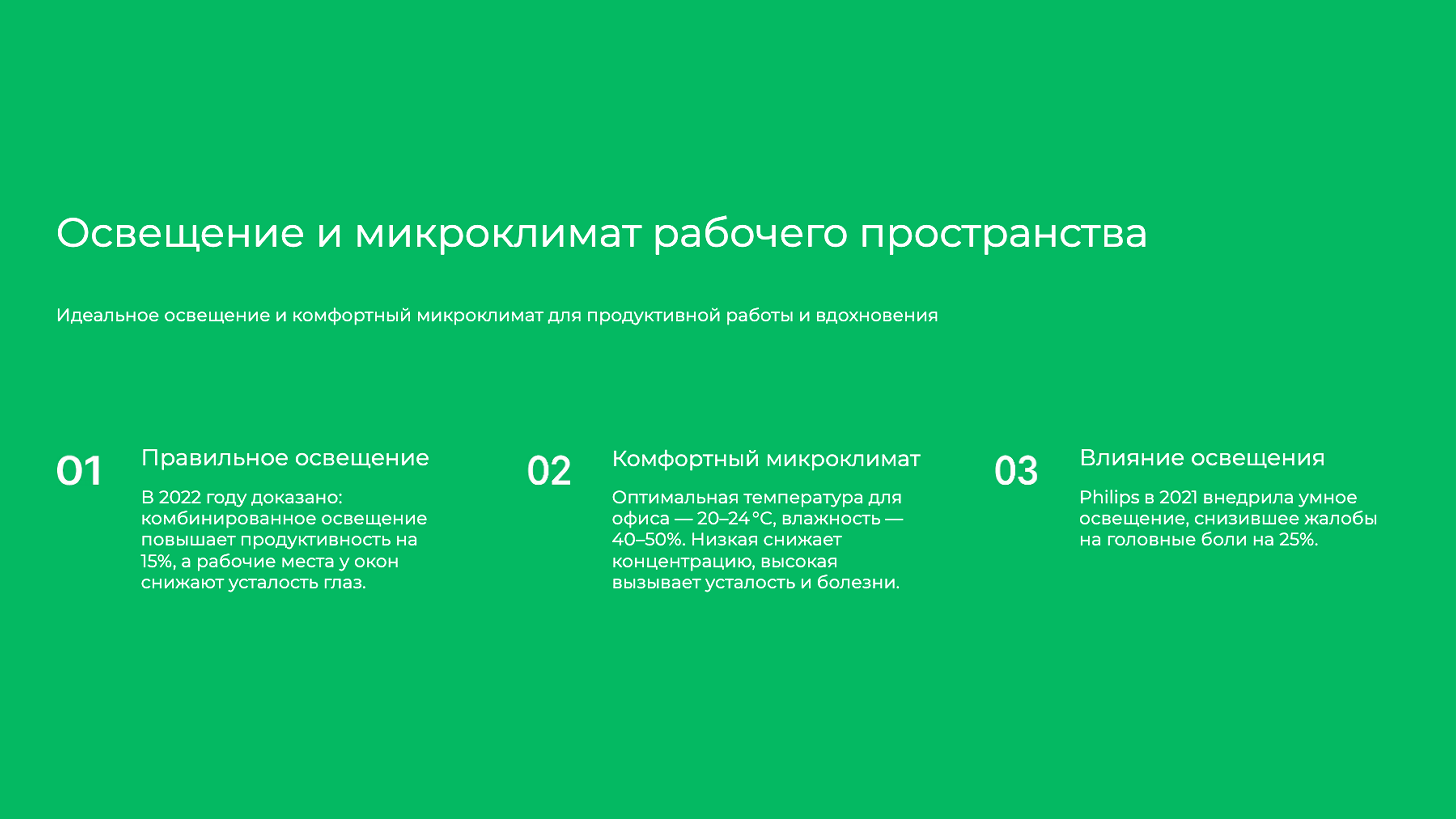 Освещение и микроклимат рабочего пространства

Идеальное освещение и комфортный микроклимат для продуктивной работы и вдохновения

01

Правильное освещение

В 2022 году доказано: комбинированное освещение повышает продуктивность на 15%, а рабочие места у окон снижают усталость глаз.

02

Комфортный микроклимат

Оптимальная температура для офиса — 20–24 °C, влажность — 40–50%. Низкая снижает концентрацию, высокая вызывает усталость и болезни.

03

Влияние освещения

Philips в 2021 внедрила умное освещение, снизившее жалобы на головные боли на 25%.